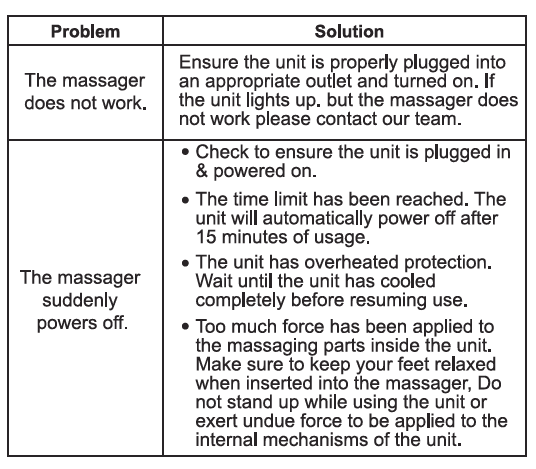 | Problem | Solution |
|---|---|
| The massager does not work. | Ensure the unit is properly plugged into an appropriate outlet and turned on. If the unit lights up. but the massager does not work please contact our team. |
| The massager suddenly powers off. | • Check to ensure the unit is plugged in & powered on. • The time limit has been reached. The unit will automatically power off after 15 minutes of usage. • The unit has overheated protection. Wait until the unit has cooled completely before resuming use. • Too much force has been applied to the massaging parts inside the unit. Make sure to keep your feet relaxed when inserted into the massager, Do not stand up while using the unit or exert undue force to be applied to the internal mechanisms of the unit. |